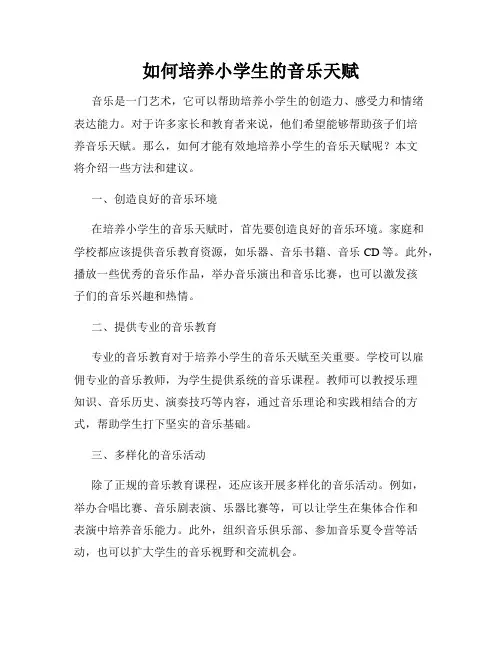 如何培养小学生的音乐天赋

音乐是一门艺术，它可以帮助培养小学生的创造力、感受力和情绪表达能力。对于许多家长和教育者来说，他们希望能够帮助孩子们培养音乐天赋。那么，如何才能有效地培养小学生的音乐天赋呢？本文将介绍一些方法和建议。

一、创造良好的音乐环境

在培养小学生的音乐天赋时，首先要创造良好的音乐环境。家庭和学校都应该提供音乐教育资源，如乐器、音乐书籍、音乐 CD 等。此外，播放一些优秀的音乐作品，举办音乐演出和音乐比赛，也可以激发孩子们的音乐兴趣和热情。

二、提供专业的音乐教育

专业的音乐教育对于培养小学生的音乐天赋至关重要。学校可以雇佣专业的音乐教师，为学生提供系统的音乐课程。教师可以教授乐理知识、音乐历史、演奏技巧等内容，通过音乐理论和实践相结合的方式，帮助学生打下坚实的音乐基础。

三、多样化的音乐活动

除了正规的音乐教育课程，还应该开展多样化的音乐活动。例如，举办合唱比赛、音乐剧表演、乐器比赛等，可以让学生在集体合作和表演中培养音乐能力。此外，组织音乐俱乐部、参加音乐夏令营等活动，也可以扩大学生的音乐视野和交流机会。